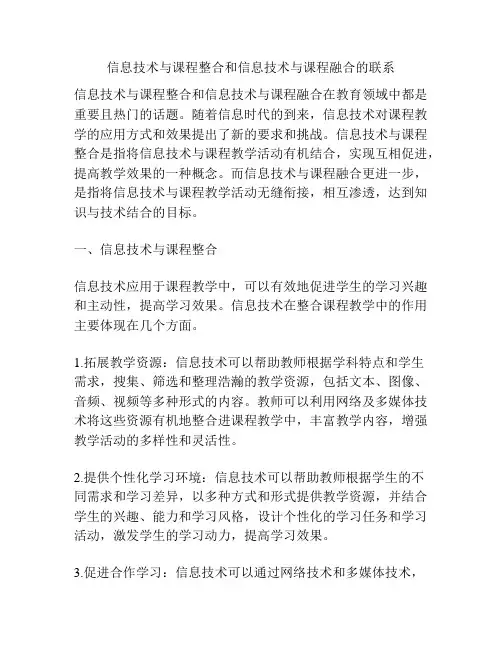 信息技术与课程整合和信息技术与课程融合的联系

信息技术与课程整合和信息技术与课程融合在教育领域中都是重要且热门的话题。随着信息时代的到来，信息技术对课程教学的应用方式和效果提出了新的要求和挑战。信息技术与课程整合是指将信息技术与课程教学活动有机结合，实现互相促进，提高教学效果的一种概念。而信息技术与课程融合更进一步，是指将信息技术与课程教学活动无缝衔接，相互渗透，达到知识与技术结合的目标。

一、信息技术与课程整合

信息技术应用于课程教学中，可以有效地促进学生的学习兴趣和主动性，提高学习效果。信息技术在整合课程教学中的作用主要体现在几个方面。

1.拓展教学资源：信息技术可以帮助教师根据学科特点和学生需求，搜集、筛选和整理浩瀚的教学资源，包括文本、图像、音频、视频等多种形式的内容。教师可以利用网络及多媒体技术将这些资源有机地整合进课程教学中，丰富教学内容，增强教学活动的多样性和灵活性。

2.提供个性化学习环境：信息技术可以帮助教师根据学生的不同需求和学习差异，以多种方式和形式提供教学资源，并结合学生的兴趣、能力和学习风格，设计个性化的学习任务和学习活动，激发学生的学习动力，提高学习效果。

3.促进合作学习：信息技术可以通过网络技术和多媒体技术，